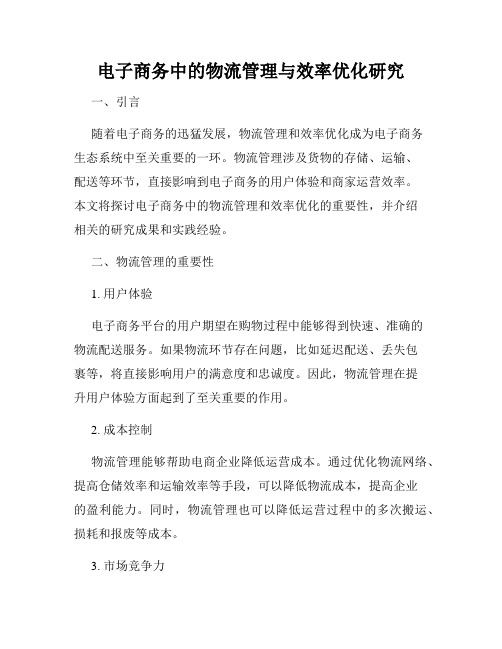 电子商务中的物流管理与效率优化研究

一、引言

随着电子商务的迅猛发展，物流管理和效率优化成为电子商务生态系统中至关重要的一环。物流管理涉及货物的存储、运输、配送等环节，直接影响到电子商务的用户体验和商家运营效率。本文将探讨电子商务中的物流管理和效率优化的重要性，并介绍相关的研究成果和实践经验。

二、物流管理的重要性

1. 用户体验

电子商务平台的用户期望在购物过程中能够得到快速、准确的物流配送服务。如果物流环节存在问题，比如延迟配送、丢失包裹等，将直接影响用户的满意度和忠诚度。因此，物流管理在提升用户体验方面起到了至关重要的作用。

2. 成本控制

物流管理能够帮助电商企业降低运营成本。通过优化物流网络、提高仓储效率和运输效率等手段，可以降低物流成本，提高企业的盈利能力。同时，物流管理也可以降低运营过程中的多次搬运、损耗和报废等成本。

3. 市场竞争力